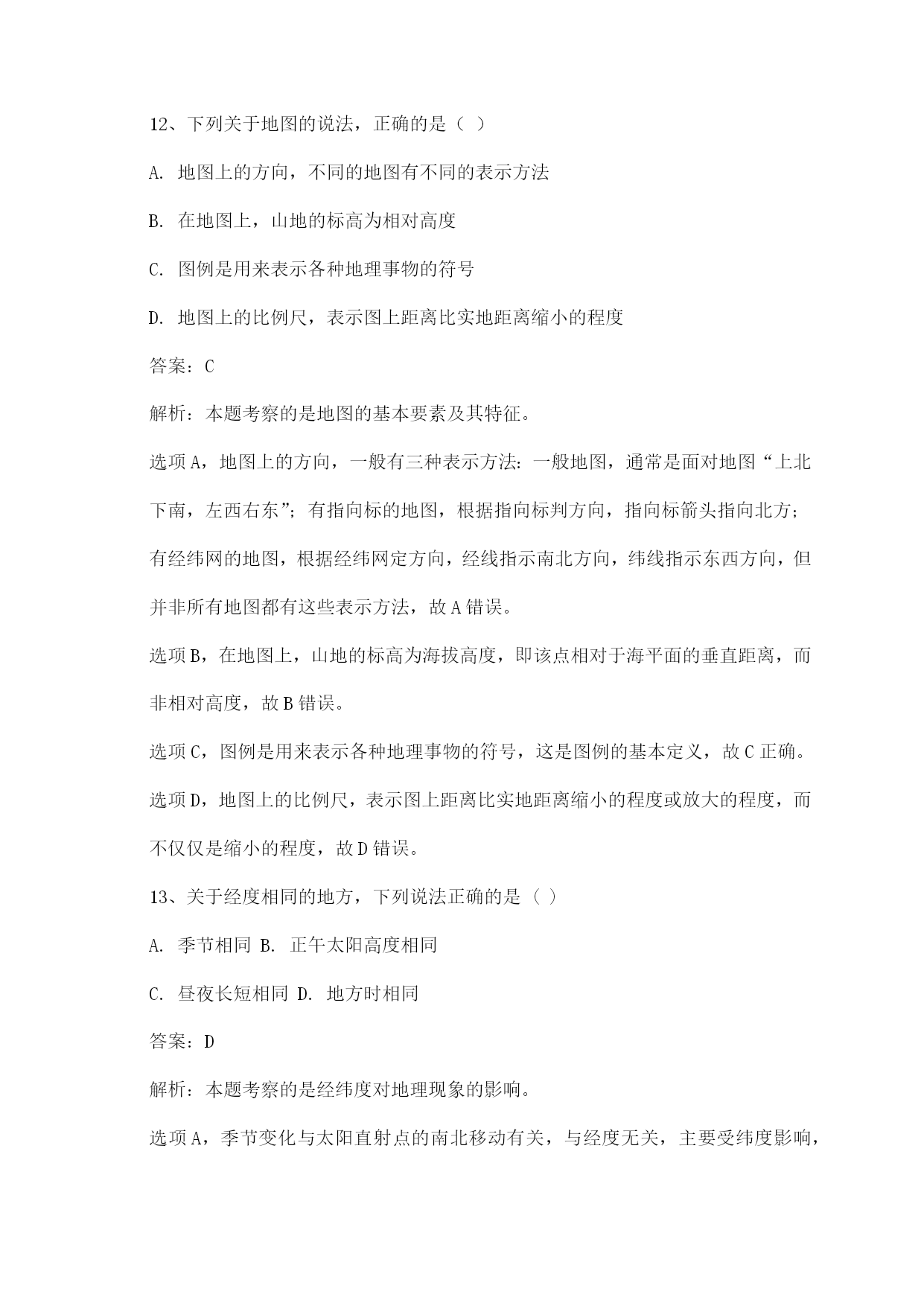 12、下列关于地图的说法，正确的是（ ）

A. 地图上的方向，不同的地图有不同的表示方法

B. 在地图上，山地的标高为相对高度

C. 图例是用来表示各种地理事物的符号

D. 地图上的比例尺，表示图上距离比实地距离缩小的程度

答案：C

解析：本题考察的是地图的基本要素及其特征。

选项A，地图上的方向，一般有三种表示方法：一般地图，通常是面对地图“上北下南，左西右东”；有指向标的地图，根据指向标判方向，指向标箭头指向北方；有经纬网的地图，根据经纬网定方向，经线指示南北方向，纬线指示东西方向，但并非所有地图都有这些表示方法，故A错误。

选项B，在地图上，山地的标高为海拔高度，即该点相对于海平面的垂直距离，而非相对高度，故B错误。

选项C，图例是用来表示各种地理事物的符号，这是图例的基本定义，故C正确。

选项D，地图上的比例尺，表示图上距离比实地距离缩小的程度或放大的程度，而不仅仅是缩小的程度，故D错误。

13、关于经度相同的地方，下列说法正确的是（ ）

A. 季节相同 B. 正午太阳高度相同

C. 昼夜长短相同 D. 地方时相同

答案：D

解析：本题考察的是经纬度对地理现象的影响。

选项A，季节变化与太阳直射点的南北移动有关，与经度无关，主要受纬度影响，